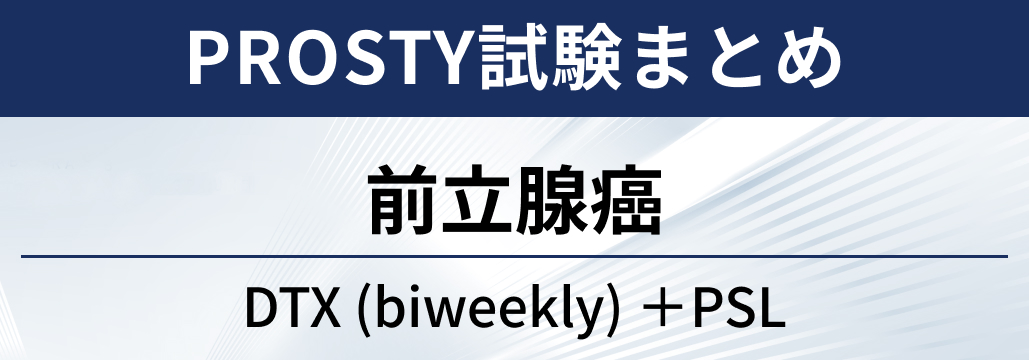 PROSTY試験まとめ

前立腺癌

DTX (biweekly) ＋PSL